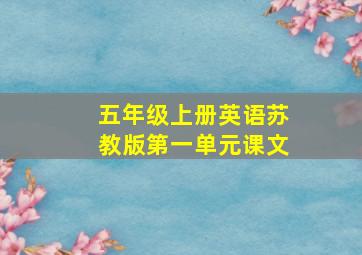 五年级上册英语苏教版第一单元课文